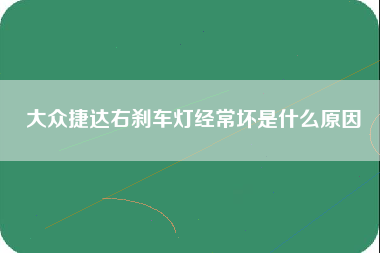 大众捷达右刹车灯经常坏是什么原因